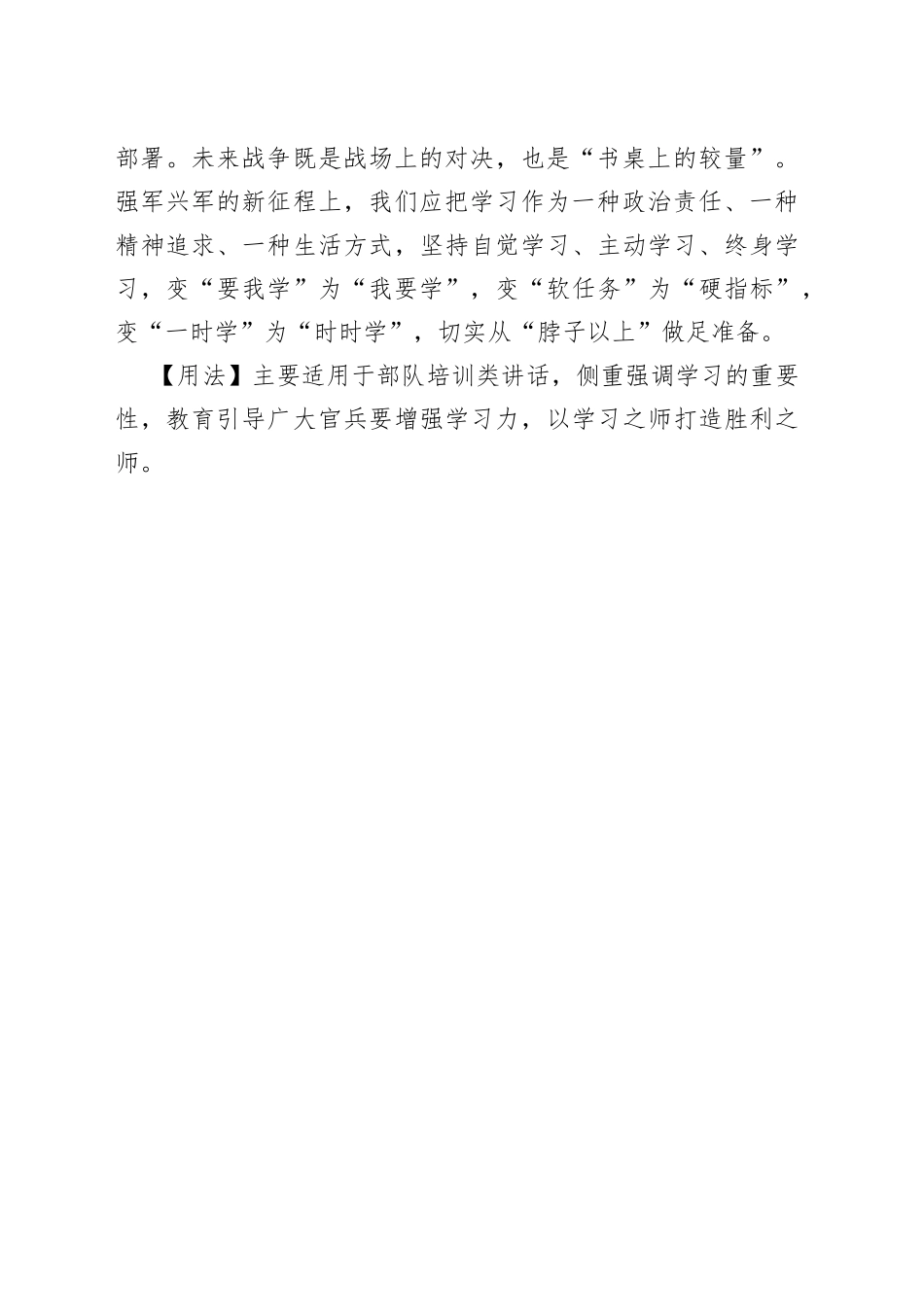 部署。未来战争既是战场上的对决，也是“书桌上的较量”。强军兴军的新征程上，我们应把学习作为一种政治责任、一种精神追求、一种生活方式，坚持自觉学习、主动学习、终身学习，变“要我学”为“我要学”，变“软任务”为“硬指标”，变“一时学”为“时时学”，切实从“脖子以上”做足准备。

【用法】主要适用于部队培训类讲话，侧重强调学习的重要性，教育引导广大官兵要增强学习力，以学习之师打造胜利之师。